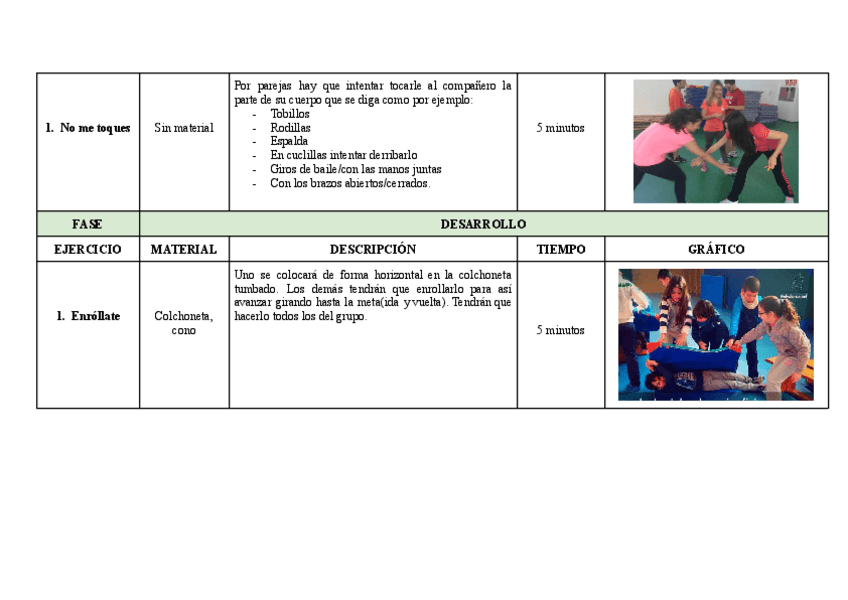 | 1. No me toques | Sin material | Por parejas hay que intentar tocarle al compañero la parte de su cuerpo que se diga como por ejemplo: - Tobillos - Rodillas - Espalda - En cuclillas intentar derribarlo - Giros de baile/con las manos juntas - Con los brazos abiertos/cerrados. | 5 minutos | |
|---|---|---|---|---|
| FASE | DESARROLLO | | | |
| EJERCICIO | MATERIAL | DESCRIPCIÓN | TIEMPO | GRÁFICO |
| 1. Enróllate | Colchoneta, cono | Uno se colocará de forma horizontal en la colchoneta tumbado. Los demás tendrán que enrollarlo para así avanzar girando hasta la meta(ida y vuelta). Tendrán que hacerlo todos los del grupo. | 5 minutos | |